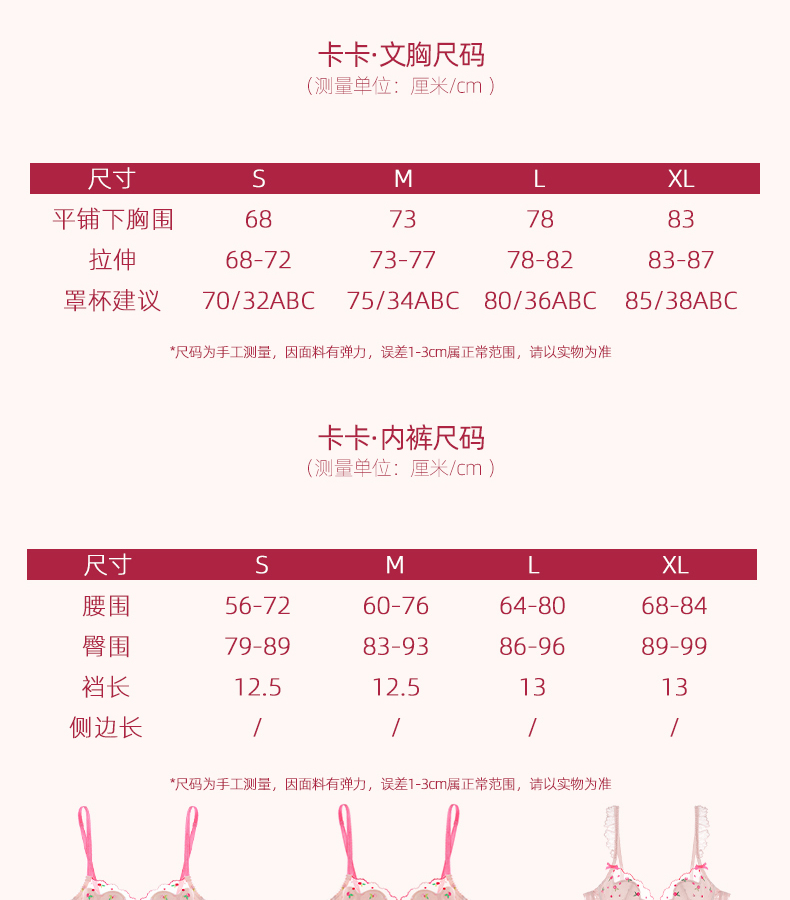 卡卡·文胸尺码
（测量单位：厘米/cm）

| 尺寸 | S | M | L | XL |
|---|---|---|---|---|
| 平铺下胸围 | 68 | 73 | 78 | 83 |
| 拉伸 | 68-72 | 73-77 | 78-82 | 83-87 |
| 罩杯建议 | 70/32ABC | 75/34ABC | 80/36ABC | 85/38ABC |

*尺码为手工测量，因面料有弹力，误差1-3cm属正常范围，请以实物为准

卡卡·内裤尺码
（测量单位：厘米/cm）

| 尺寸 | S | M | L | XL |
|---|---|---|---|---|
| 腰围 | 56-72 | 60-76 | 64-80 | 68-84 |
| 臀围 | 79-89 | 83-93 | 86-96 | 89-99 |
| 裆长 | 12.5 | 12.5 | 13 | 13 |
| 侧边长 | / | / | / | / |

*尺码为手工测量，因面料有弹力，误差1-3cm属正常范围，请以实物为准